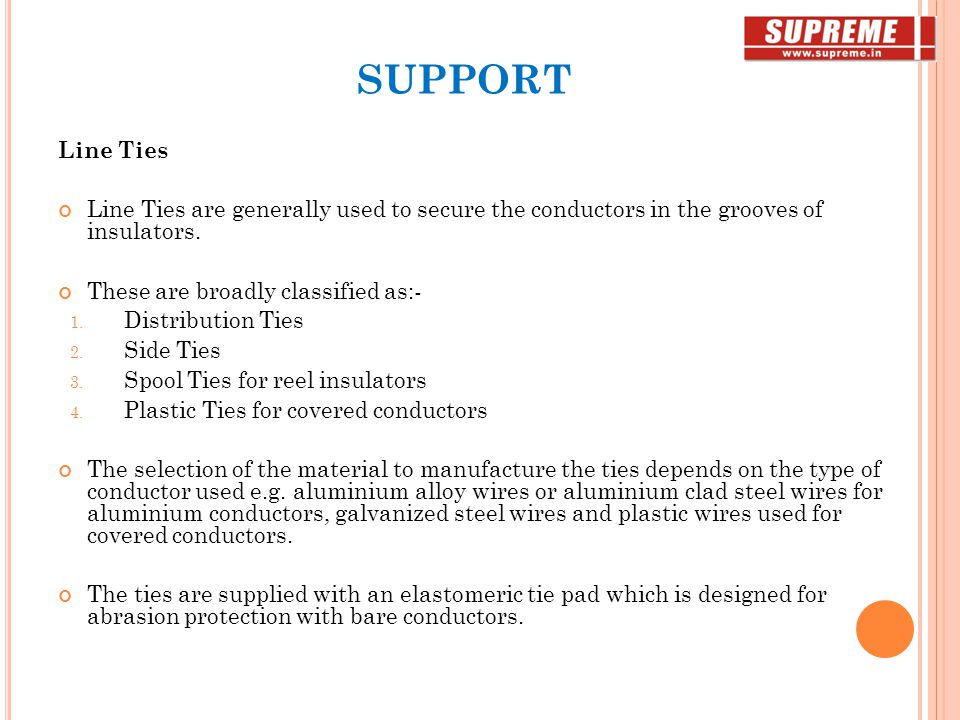 SUPREME
www.supreme.in

SUPPORT

Line Ties

Line Ties are generally used to secure the conductors in the grooves of insulators.

These are broadly classified as:-
1. Distribution Ties
2. Side Ties
3. Spool Ties for reel insulators
4. Plastic Ties for covered conductors

The selection of the material to manufacture the ties depends on the type of conductor used e.g. aluminium alloy wires or aluminium clad steel wires for aluminium conductors, galvanized steel wires and plastic wires used for covered conductors.

The ties are supplied with an elastomeric tie pad which is designed for abrasion protection with bare conductors.